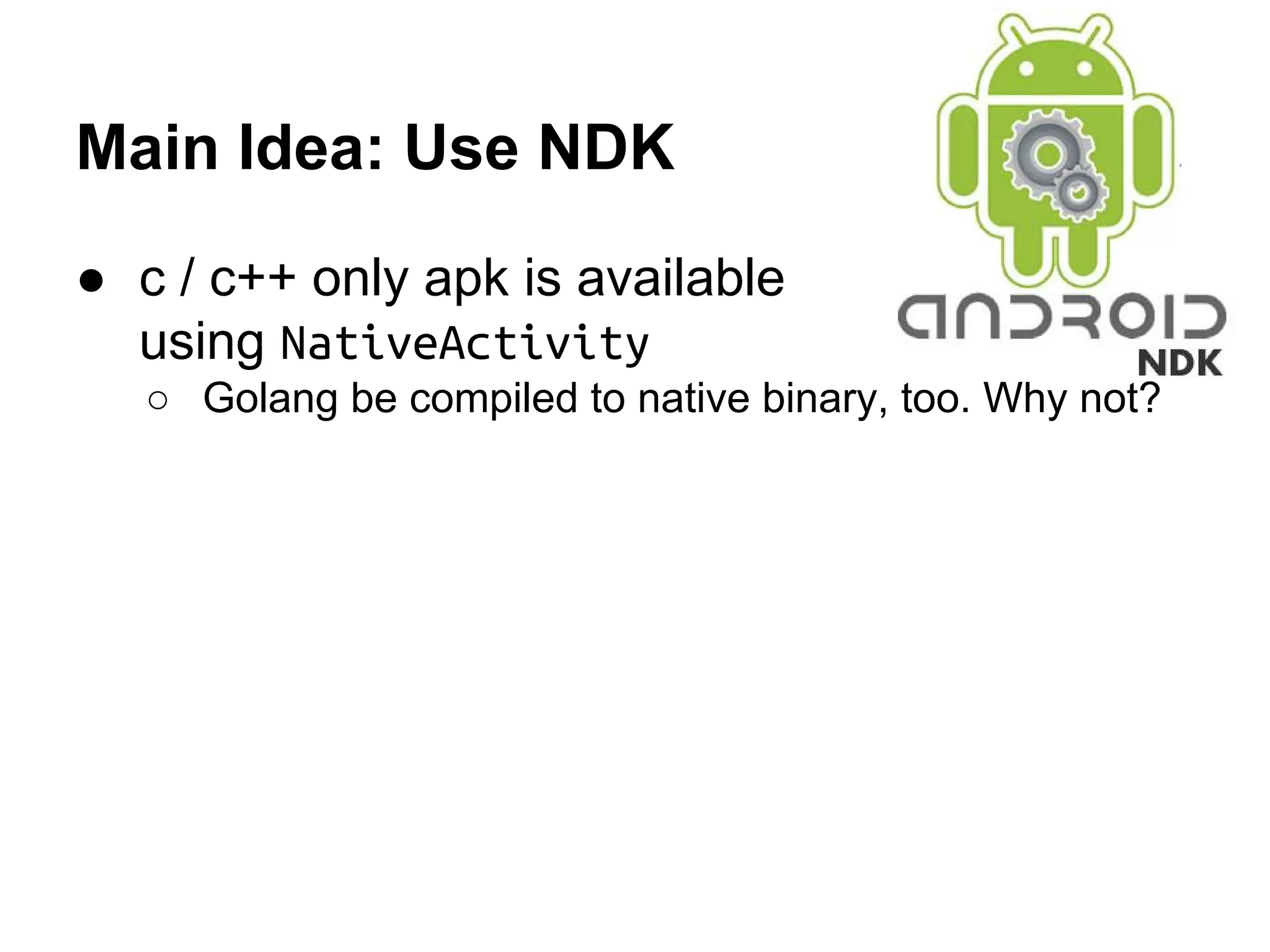 Main Idea: Use NDK

ANDROID
NDK

● c / c++ only apk is available using NativeActivity
○ Golang be compiled to native binary, too. Why not?